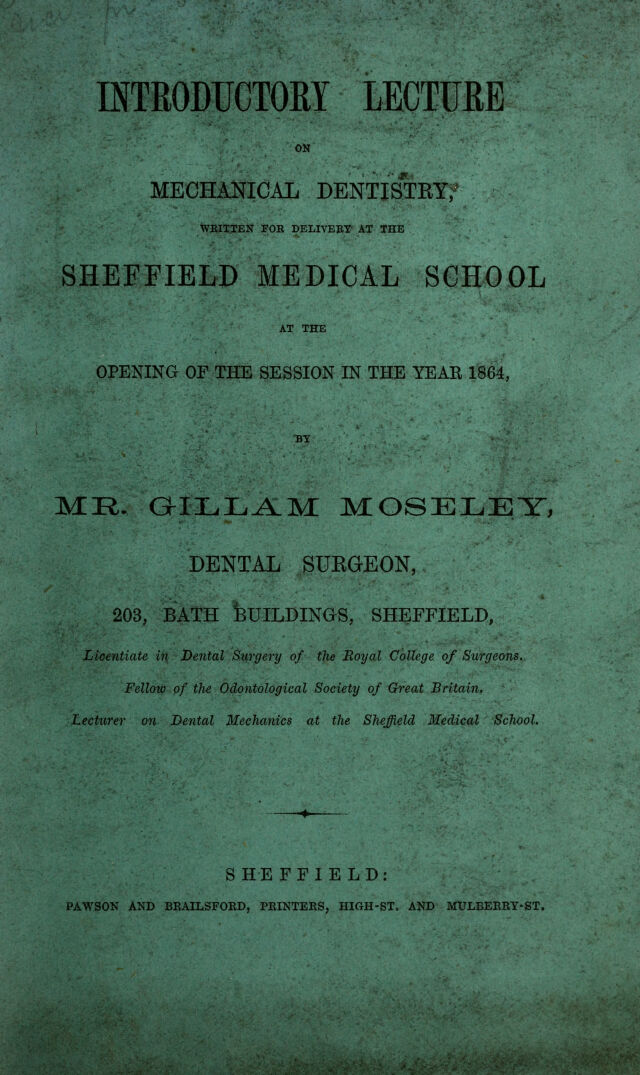 INTRODUCTORY LECTURE

ON

MECHANICAL DENTISTRY,

WRITTEN FOR DELIVERY AT THE

SHEFFIELD MEDICAL SCHOOL

AT THE

OPENING OF THE SESSION IN THE YEAR 1864,

BY

MR. GILLAM MOSELEY,

DENTAL SURGEON,

203, BATH BUILDINGS, SHEFFIELD,

Licentiate in Dental Surgery of the Royal College of Surgeons.

Fellow of the Odontological Society of Great Britain.

Lecturer on Dental Mechanics at the Sheffield Medical School.

SHEFFIELD:

PAWSON AND BRAILSFORD, PRINTERS, HIGH-ST. AND MULBERRY-ST.